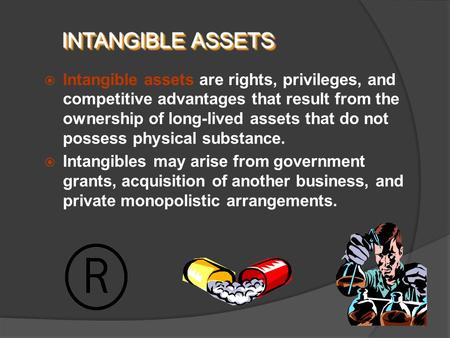 INTANGIBLE ASSETS

Intangible assets are rights, privileges, and competitive advantages that result from the ownership of long-lived assets that do not possess physical substance.

Intangibles may arise from government grants, acquisition of another business, and private monopolistic arrangements.

R